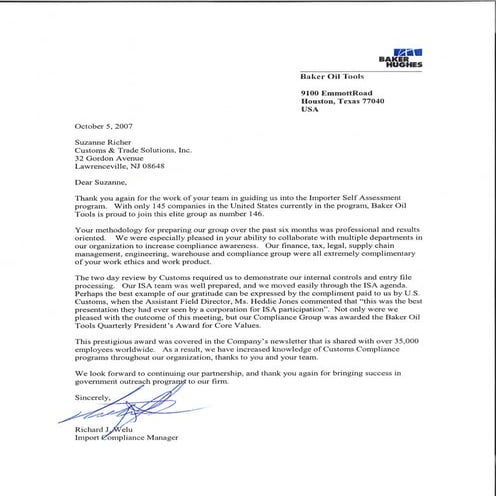 BAKER HUGHES

Baker Oil Tools

9100 EmmottRoad
Houston, Texas 77040
USA

October 5, 2007

Suzanne Richer
Customs & Trade Solutions, Inc.
32 Gordon Avenue
Lawrenceville, NJ 08648

Dear Suzanne,

Thank you again for the work of your team in guiding us into the Importer Self Assessment program. With only 145 companies in the United States currently in the program, Baker Oil Tools is proud to join this elite group as number 146.

Your methodology for preparing our group over the past six months was professional and results oriented. We were especially pleased in your ability to collaborate with multiple departments in our organization to increase compliance awareness. Our finance, tax, legal, supply chain management, engineering, warehouse and compliance group were all extremely complimentary of your work ethics and work product.

The two day review by Customs required us to demonstrate our internal controls and entry file processing. Our ISA team was well prepared, and we moved easily through the ISA agenda. Perhaps the best example of our gratitude can be expressed by the compliment paid to us by U.S. Customs, when the Assistant Field Director, Ms. Heddie Jones commented that "this was the best presentation they had ever seen by a corporation for ISA participation". Not only were we pleased with the outcome of this meeting, but our Compliance Group was awarded the Baker Oil Tools Quarterly President's Award for Core Values.

This prestigious award was covered in the Company's newsletter that is shared with over 35,000 employees worldwide. As a result, we have increased knowledge of Customs Compliance programs throughout our organization, thanks to you and your team.

We look forward to continuing our partnership, and thank you again for bringing success in government outreach programs to our firm.

Sincerely,

Richard J. Welu
Import Compliance Manager